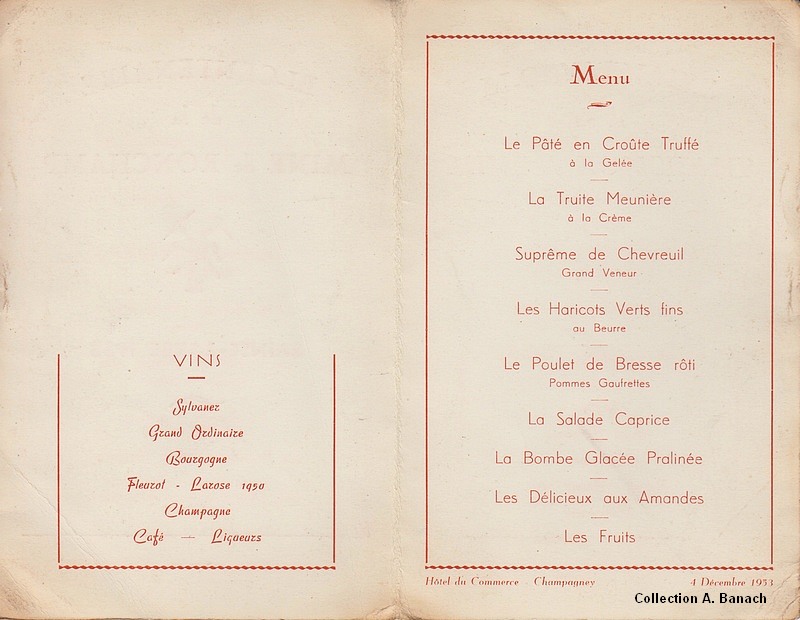 VINS

Sylvaner
Grand Ordinaire
Bourgogne
Fleurot - Larose 1950
Champagne
Café — Liqueurs

Menu

Le Pâté en Croûte Truffé
à la Gelée

La Truite Meunière
à la Crème

Suprême de Chevreuil
Grand Veneur

Les Haricots Verts fins
au Beurre

Le Poulet de Bresse rôti
Pommes Gaufrettes

La Salade Caprice

La Bombe Glacée Pralinée

Les Délicieux aux Amandes

Les Fruits

Hôtel du Commerce - Champagney

4 Décembre 1953

Collection A. Banach